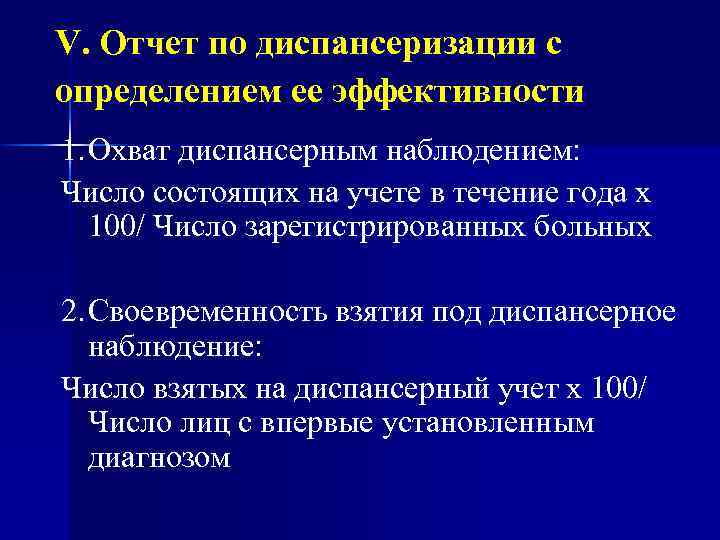 V. Отчет по диспансеризации с определением ее эффективности

1. Охват диспансерным наблюдением:

Число состоящих на учете в течение года х 100/ Число зарегистрированных больных

2. Своевременность взятия под диспансерное наблюдение:

Число взятых на диспансерный учет х 100/ Число лиц с впервые установленным диагнозом